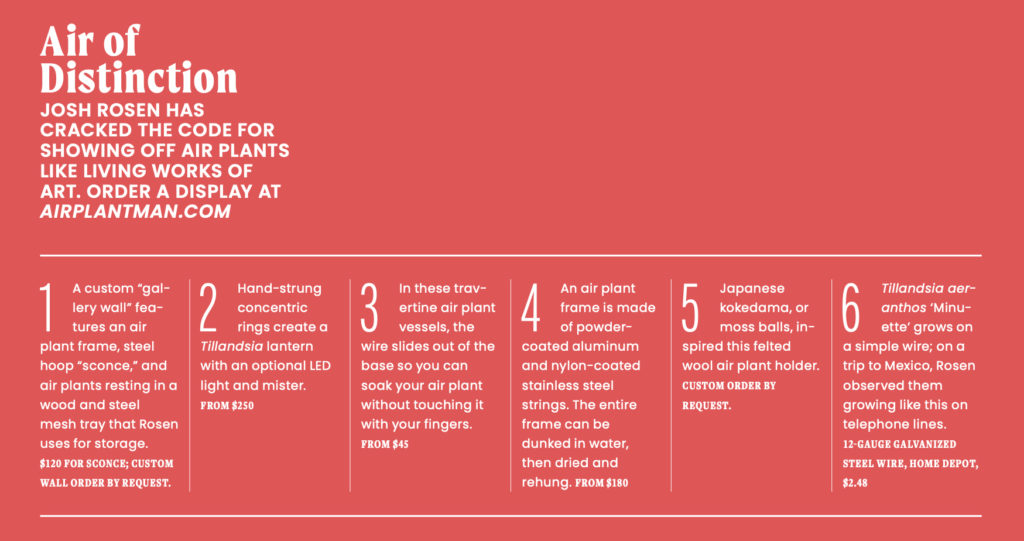 Air of Distinction

JOSH ROSEN HAS CRACKED THE CODE FOR SHOWING OFF AIR PLANTS LIKE LIVING WORKS OF ART. ORDER A DISPLAY AT AIRPLANTMAN.COM

1 A custom "gallery wall" features an air plant frame, steel hoop "sconce," and air plants resting in a wood and steel mesh tray that Rosen uses for storage. $120 FOR SCONCE; CUSTOM WALL ORDER BY REQUEST.

2 Hand-strung concentric rings create a Tillandsia lantern with an optional LED light and mister. FROM $250

3 In these travertine air plant vessels, the wire slides out of the base so you can soak your air plant without touching it with your fingers. FROM $45

4 An air plant frame is made of powder-coated aluminum and nylon-coated stainless steel strings. The entire frame can be dunked in water, then dried and rehung. FROM $180

5 Japanese kokedama, or moss balls, inspired this felted wool air plant holder. CUSTOM ORDER BY REQUEST.

6 Tillandsia aeranthos 'Minuette' grows on a simple wire; on a trip to Mexico, Rosen observed them growing like this on telephone lines. 12-GAUGE GALVANIZED STEEL WIRE, HOME DEPOT, $2.48